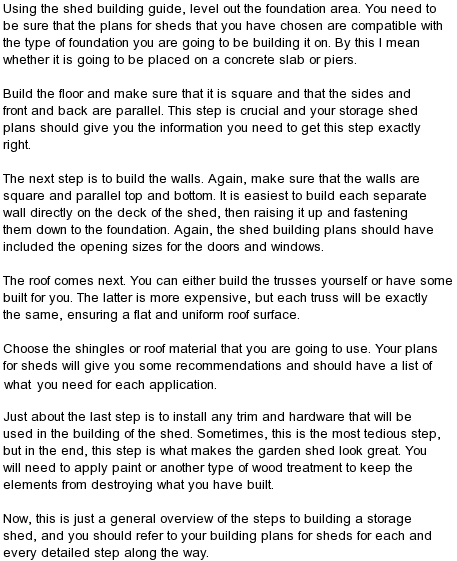 Using the shed building guide, level out the foundation area. You need to be sure that the plans for sheds that you have chosen are compatible with the type of foundation you are going to be building it on. By this I mean whether it is going to be placed on a concrete slab or piers.

Build the floor and make sure that it is square and that the sides and front and back are parallel. This step is crucial and your storage shed plans should give you the information you need to get this step exactly right.

The next step is to build the walls. Again, make sure that the walls are square and parallel top and bottom. It is easiest to build each separate wall directly on the deck of the shed, then raising it up and fastening them down to the foundation. Again, the shed building plans should have included the opening sizes for the doors and windows.

The roof comes next. You can either build the trusses yourself or have some built for you. The latter is more expensive, but each truss will be exactly the same, ensuring a flat and uniform roof surface.

Choose the shingles or roof material that you are going to use. Your plans for sheds will give you some recommendations and should have a list of what you need for each application.

Just about the last step is to install any trim and hardware that will be used in the building of the shed. Sometimes, this is the most tedious step, but in the end, this step is what makes the garden shed look great. You will need to apply paint or another type of wood treatment to keep the elements from destroying what you have built.

Now, this is just a general overview of the steps to building a storage shed, and you should refer to your building plans for sheds for each and every detailed step along the way.